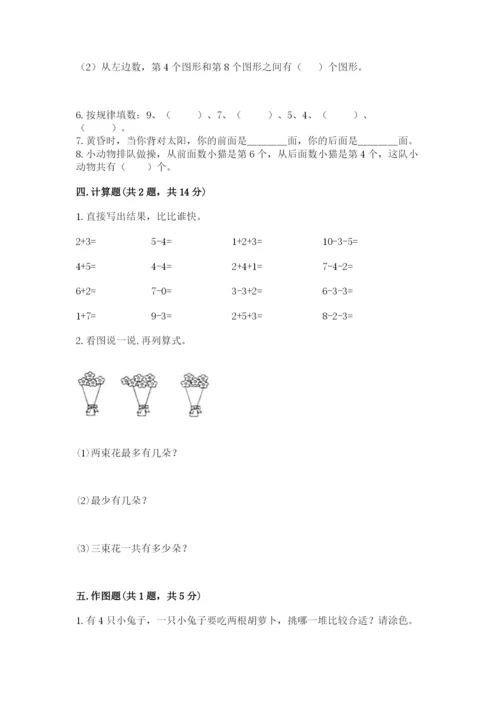 （2）从左边数，第 4 个图形和第 8 个图形之间有（　　）个图形。

6. 按规律填数：9、（　　）、7、（　　）、5、4、（　　）、（　　）。
7. 黄昏时，当你背对太阳，你的前面是________面，你的后面是________面。
8. 小动物排队做操，从前面数小猫是第 6 个，从后面数小猫是第 4 个，这队小动物共有（　　）个。

四. 计算题（共 2 题，共 14 分）

1. 直接写出结果，比比谁快。

| 2+3= | 5-4= | 1+2+3= | 10-3-5= |
|---|---|---|---|
| 4+5= | 4-4= | 2+4+1= | 7-4-2= |
| 6+2= | 7-0= | 3-3+2= | 6-3-3= |
| 1+7= | 9-3= | 2+5+3= | 8-2-3= |

2. 看图说一说, 再列算式。

⑴两束花最多有几朵？

⑵最少有几朵？

⑶三束花一共有多少朵？

五. 作图题（共 1 题，共 5 分）

1. 有 4 只小兔子，一只小兔子要吃两根胡萝卜，挑哪一堆比较合适？请涂色。